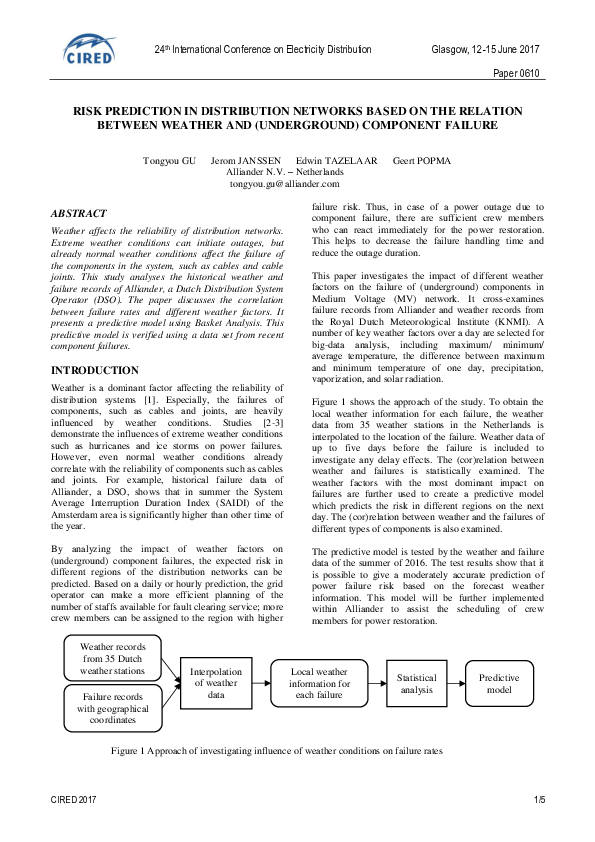 CIRED

24th International Conference on Electricity Distribution

Glasgow, 12-15 June 2017

Paper 0610

RISK PREDICTION IN DISTRIBUTION NETWORKS BASED ON THE RELATION BETWEEN WEATHER AND (UNDERGROUND) COMPONENT FAILURE

Tongyou GU Jerom JANSSEN Edwin TAZELAAR Geert POPMA
Alliander N.V. – Netherlands
tongyou.gu@alliander.com

ABSTRACT

Weather affects the reliability of distribution networks. Extreme weather conditions can initiate outages, but already normal weather conditions affect the failure of the components in the system, such as cables and cable joints. This study analyses the historical weather and failure records of Alliander, a Dutch Distribution System Operator (DSO). The paper discusses the correlation between failure rates and different weather factors. It presents a predictive model using Basket Analysis. This predictive model is verified using a data set from recent component failures.

INTRODUCTION

Weather is a dominant factor affecting the reliability of distribution systems [1]. Especially, the failures of components, such as cables and joints, are heavily influenced by weather conditions. Studies [2-3] demonstrate the influences of extreme weather conditions such as hurricanes and ice storms on power failures. However, even normal weather conditions already correlate with the reliability of components such as cables and joints. For example, historical failure data of Alliander, a DSO, shows that in summer the System Average Interruption Duration Index (SAIDI) of the Amsterdam area is significantly higher than other time of the year.

By analyzing the impact of weather factors on (underground) component failures, the expected risk in different regions of the distribution networks can be predicted. Based on a daily or hourly prediction, the grid operator can make a more efficient planning of the number of staffs available for fault clearing service; more crew members can be assigned to the region with higher failure risk. Thus, in case of a power outage due to component failure, there are sufficient crew members who can react immediately for the power restoration. This helps to decrease the failure handling time and reduce the outage duration.

This paper investigates the impact of different weather factors on the failure of (underground) components in Medium Voltage (MV) network. It cross-examines failure records from Alliander and weather records from the Royal Dutch Meteorological Institute (KNMI). A number of key weather factors over a day are selected for big-data analysis, including maximum/ minimum/ average temperature, the difference between maximum and minimum temperature of one day, precipitation, vaporization, and solar radiation.

Figure 1 shows the approach of the study. To obtain the local weather information for each failure, the weather data from 35 weather stations in the Netherlands is interpolated to the location of the failure. Weather data of up to five days before the failure is included to investigate any delay effects. The (cor)relation between weather and failures is statistically examined. The weather factors with the most dominant impact on failures are further used to create a predictive model which predicts the risk in different regions on the next day. The (cor)relation between weather and the failures of different types of components is also examined.

The predictive model is tested by the weather and failure data of the summer of 2016. The test results show that it is possible to give a moderately accurate prediction of power failure risk based on the forecast weather information. This model will be further implemented within Alliander to assist the scheduling of crew members for power restoration.

Weather records from 35 Dutch weather stations

Failure records with geographical coordinates

Interpolation of weather data

Local weather information for each failure

Statistical analysis

Predictive model

Figure 1 Approach of investigating influence of weather conditions on failure rates

CIRED 2017

1/5